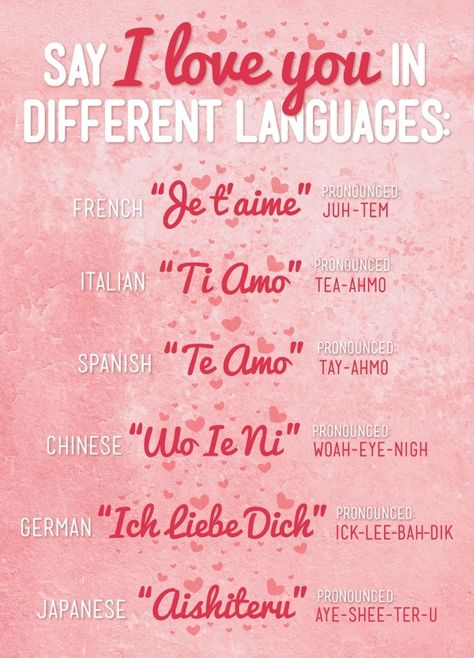 SAY I love you IN DIFFERENT LANGUAGES:

FRENCH "Je t'aime" PRONOUNCED: JUH-TEM

ITALIAN "Ti Amo" PRONOUNCED: TEA-AHMO

SPANISH "Te Amo" PRONOUNCED: TAY-AHMO

CHINESE "Wo Ie Ni" PRONOUNCED: WOAH-EYE-NIGH

GERMAN "Ich Liebe Dich" PRONOUNCED: ICK-LEE-BAH-DIK

JAPANESE "Aishiteru" PRONOUNCED: AYE-SHEE-TER-U